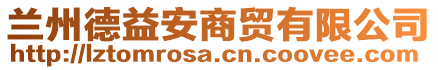 兰州德益安商贸有限公司
http://lztomrosa.cn.coovee.com